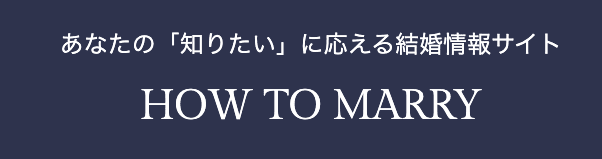 あなたの「知りたい」に応える結婚情報サイト

HOW TO MARRY